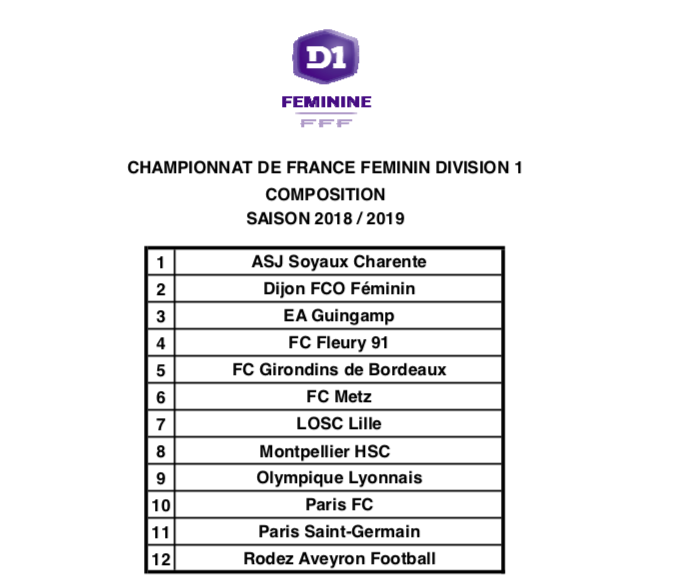 D1
FEMININE
FFF

CHAMPIONNAT DE FRANCE FEMININ DIVISION 1
COMPOSITION
SAISON 2018 / 2019

| 1 | ASJ Soyaux Charente |
|---|---|
| 2 | Dijon FCO Féminin |
| 3 | EA Guingamp |
| 4 | FC Fleury 91 |
| 5 | FC Girondins de Bordeaux |
| 6 | FC Metz |
| 7 | LOSC Lille |
| 8 | Montpellier HSC |
| 9 | Olympique Lyonnais |
| 10 | Paris FC |
| 11 | Paris Saint-Germain |
| 12 | Rodez Aveyron Football |